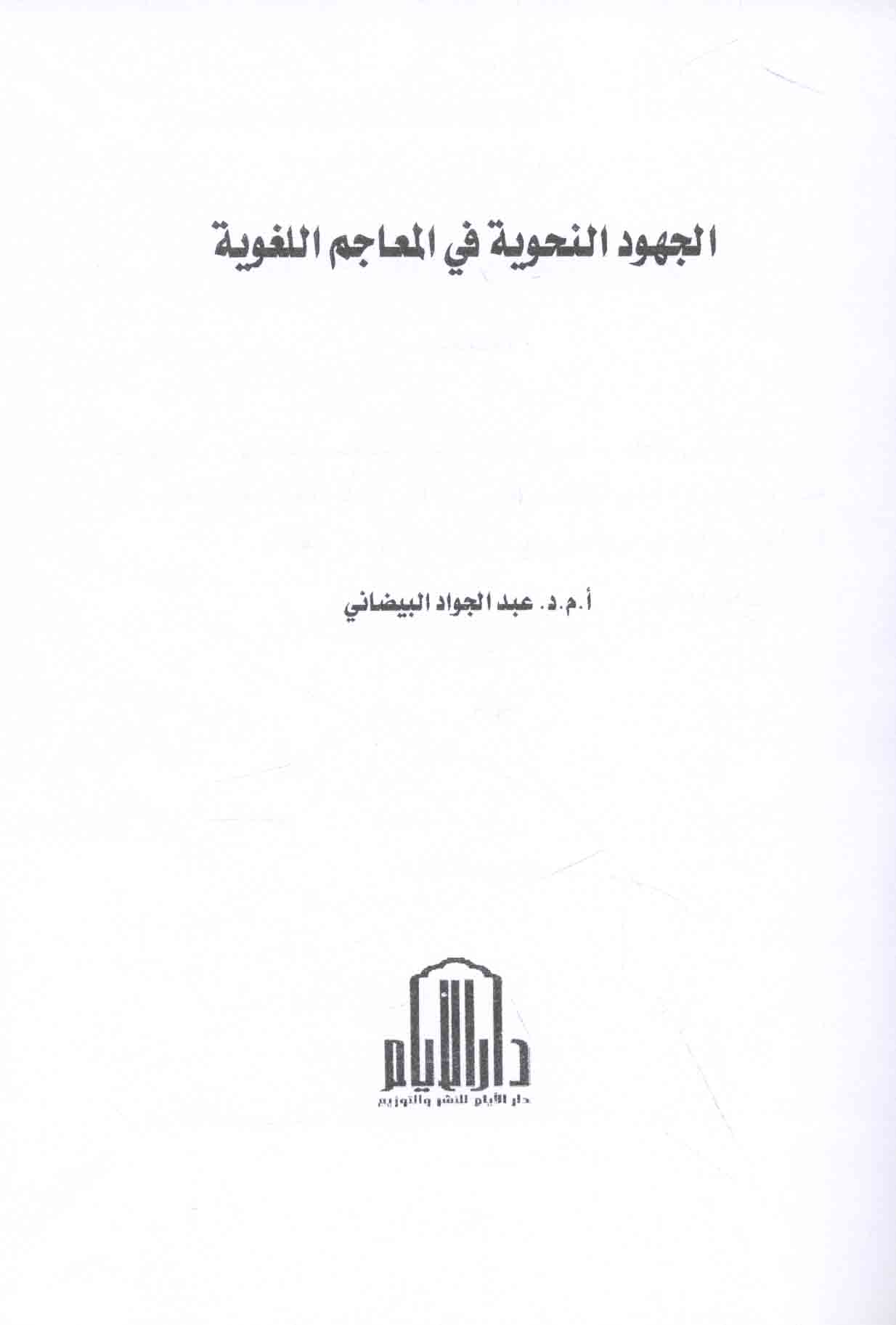 الجهود النحوية في المعاجم اللغوية

أ.م.د. عبد الجواد البيضاني

دار الأيام

دار الأيام للنشر والتوزيع